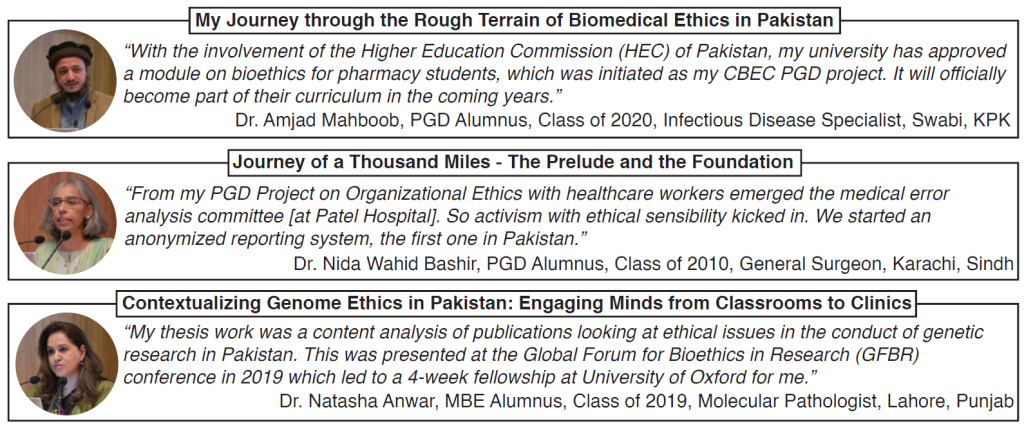 My Journey through the Rough Terrain of Biomedical Ethics in Pakistan

"With the involvement of the Higher Education Commission (HEC) of Pakistan, my university has approved a module on bioethics for pharmacy students, which was initiated as my CBEC PGD project. It will officially become part of their curriculum in the coming years."

Dr. Amjad Mahboob, PGD Alumnus, Class of 2020, Infectious Disease Specialist, Swabi, KPK

Journey of a Thousand Miles - The Prelude and the Foundation

"From my PGD Project on Organizational Ethics with healthcare workers emerged the medical error analysis committee [at Patel Hospital]. So activism with ethical sensibility kicked in. We started an anonymized reporting system, the first one in Pakistan."

Dr. Nida Wahid Bashir, PGD Alumnus, Class of 2010, General Surgeon, Karachi, Sindh

Contextualizing Genome Ethics in Pakistan: Engaging Minds from Classrooms to Clinics

"My thesis work was a content analysis of publications looking at ethical issues in the conduct of genetic research in Pakistan. This was presented at the Global Forum for Bioethics in Research (GFBR) conference in 2019 which led to a 4-week fellowship at University of Oxford for me."

Dr. Natasha Anwar, MBE Alumnus, Class of 2019, Molecular Pathologist, Lahore, Punjab